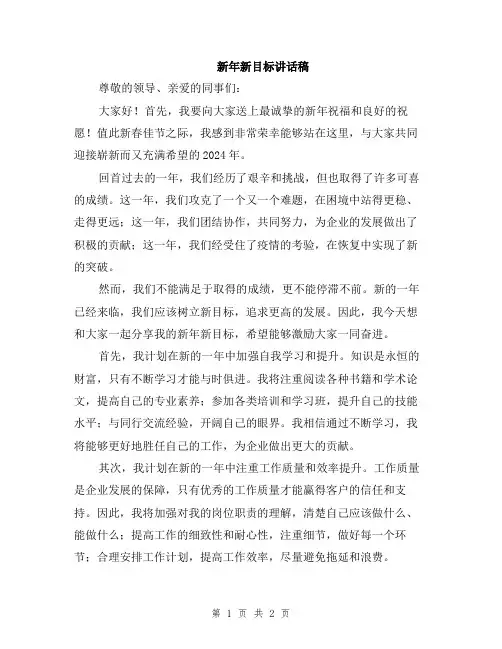 新年新目标讲话稿

尊敬的领导、亲爱的同事们：

大家好！首先，我要向大家送上最诚挚的新年祝福和良好的祝愿！值此新春佳节之际，我感到非常荣幸能够站在这里，与大家共同迎接崭新而又充满希望的2024年。

回首过去的一年，我们经历了艰辛和挑战，但也取得了许多可喜的成绩。这一年，我们攻克了一个又一个难题，在困境中站得更稳、走得更远；这一年，我们团结协作，共同努力，为企业的发展做出了积极的贡献；这一年，我们经受住了疫情的考验，在恢复中实现了新的突破。

然而，我们不能满足于取得的成绩，更不能停滞不前。新的一年已经来临，我们应该树立新目标，追求更高的发展。因此，我今天想和大家一起分享我的新年新目标，希望能够激励大家一同奋进。

首先，我计划在新的一年中加强自我学习和提升。知识是永恒的财富，只有不断学习才能与时俱进。我将注重阅读各种书籍和学术论文，提高自己的专业素养；参加各类培训和学习班，提升自己的技能水平；与同行交流经验，开阔自己的眼界。我相信通过不断学习，我将能够更好地胜任自己的工作，为企业做出更大的贡献。

其次，我计划在新的一年中注重工作质量和效率提升。工作质量是企业发展的保障，只有优秀的工作质量才能赢得客户的信任和支持。因此，我将加强对我的岗位职责的理解，清楚自己应该做什么、能做什么；提高工作的细致性和耐心性，注重细节，做好每一个环节；合理安排工作计划，提高工作效率，尽量避免拖延和浪费。

第 1 页 共 2 页